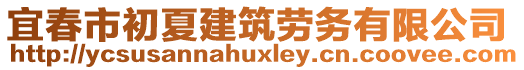 宜春市初夏建筑劳务有限公司
http://ycsusannahuxley.cn.coovee.com